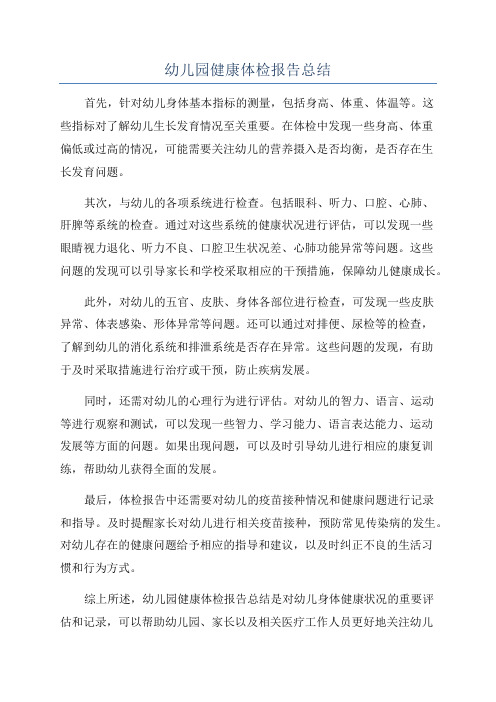 幼儿园健康体检报告总结

首先，针对幼儿身体基本指标的测量，包括身高、体重、体温等。这些指标对了解幼儿生长发育情况至关重要。在体检中发现一些身高、体重偏低或过高的情况，可能需要关注幼儿的营养摄入是否均衡，是否存在生长发育问题。

其次，与幼儿的各项系统进行检查。包括眼科、听力、口腔、心肺、肝脾等系统的检查。通过对这些系统的健康状况进行评估，可以发现一些眼睛视力退化、听力不良、口腔卫生状况差、心肺功能异常等问题。这些问题的发现可以引导家长和学校采取相应的干预措施，保障幼儿健康成长。

此外，对幼儿的五官、皮肤、身体各部位进行检查，可发现一些皮肤异常、体表感染、形体异常等问题。还可以通过对排便、尿检等的检查，了解到幼儿的消化系统和排泄系统是否存在异常。这些问题的发现，有助于及时采取措施进行治疗或干预，防止疾病发展。

同时，还需对幼儿的心理行为进行评估。对幼儿的智力、语言、运动等进行观察和测试，可以发现一些智力、学习能力、语言表达能力、运动发展等方面的问题。如果出现问题，可以及时引导幼儿进行相应的康复训练，帮助幼儿获得全面的发展。

最后，体检报告中还需要对幼儿的疫苗接种情况和健康问题进行记录和指导。及时提醒家长对幼儿进行相关疫苗接种，预防常见传染病的发生。对幼儿存在的健康问题给予相应的指导和建议，以及时纠正不良的生活习惯和行为方式。

综上所述，幼儿园健康体检报告总结是对幼儿身体健康状况的重要评估和记录，可以帮助幼儿园、家长以及相关医疗工作人员更好地关注幼儿